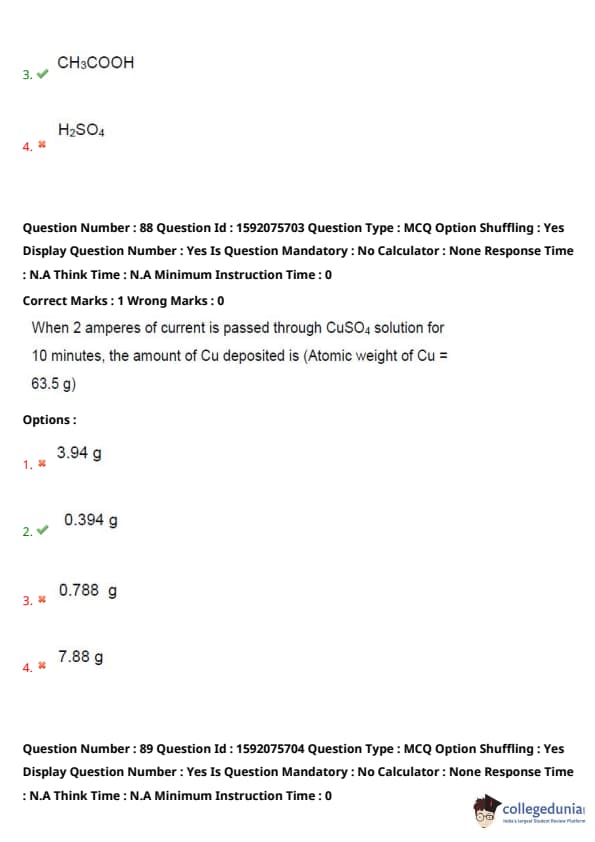 3. ✔ $CH_3COOH$

4. ✖ $H_2SO_4$

Question Number : 88 Question Id : 1592075703 Question Type : MCQ Option Shuffling : Yes Display Question Number : Yes Is Question Mandatory : No Calculator : None Response Time : N.A Think Time : N.A Minimum Instruction Time : 0

Correct Marks : 1 Wrong Marks : 0

When 2 amperes of current is passed through $CuSO_4$ solution for 10 minutes, the amount of Cu deposited is (Atomic weight of Cu = 63.5 g)

Options :

1. ✖ 3.94 g

2. ✔ 0.394 g

3. ✖ 0.788 g

4. ✖ 7.88 g

Question Number : 89 Question Id : 1592075704 Question Type : MCQ Option Shuffling : Yes Display Question Number : Yes Is Question Mandatory : No Calculator : None Response Time : N.A Think Time : N.A Minimum Instruction Time : 0

collegedunia
India's largest Student Review Platform